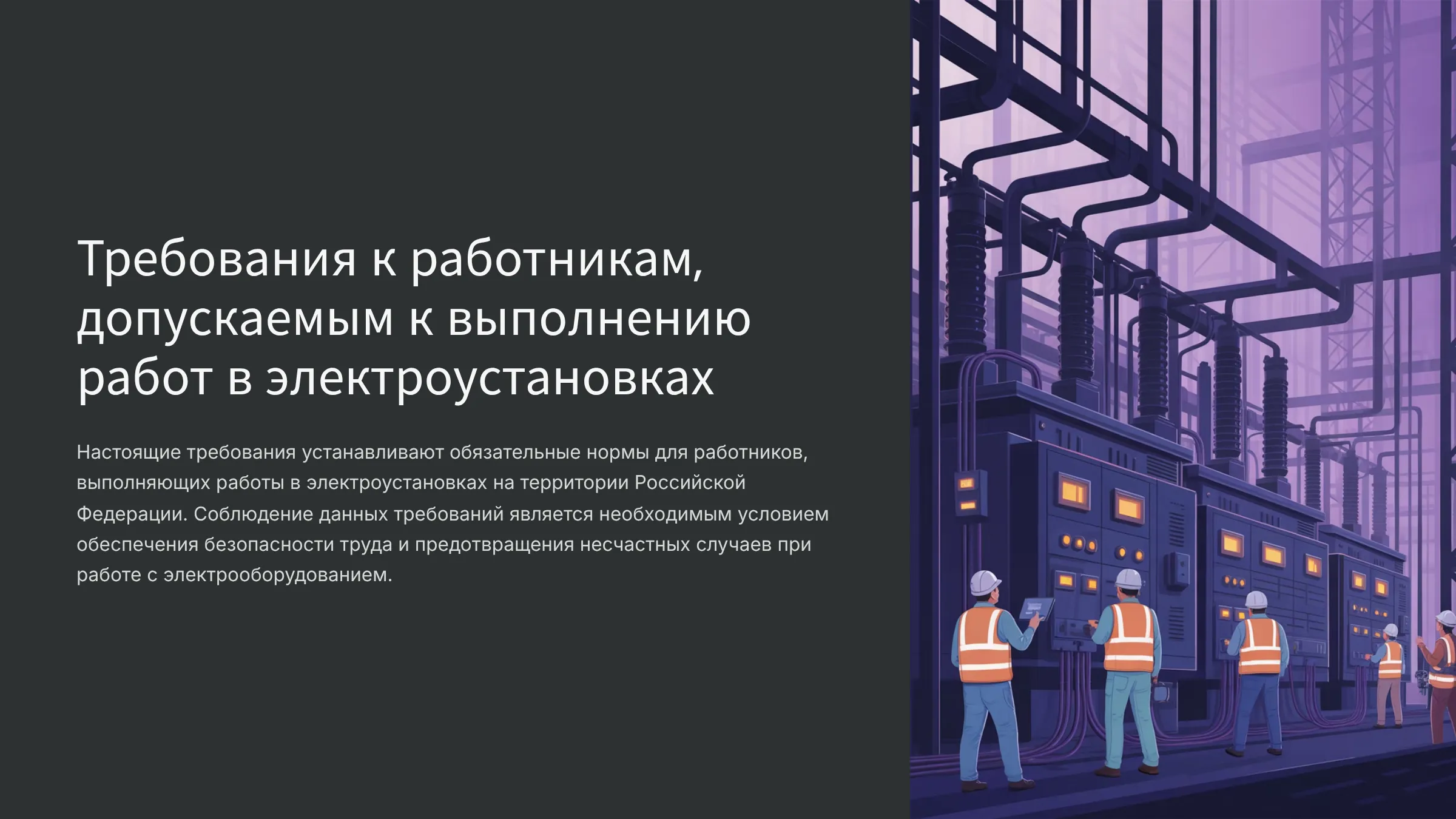 Требования к работникам, допускаемым к выполнению работ в электроустановках

Настоящие требования устанавливают обязательные нормы для работников, выполняющих работы в электроустановках на территории Российской Федерации. Соблюдение данных требований является необходимым условием обеспечения безопасности труда и предотвращения несчастных случаев при работе с электрооборудованием.